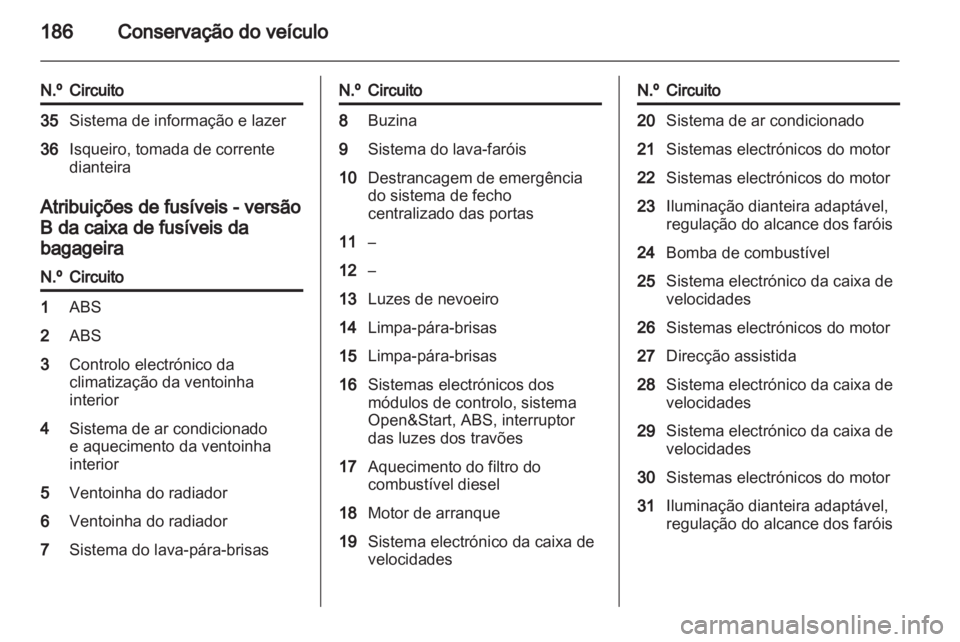 186 Conservação do veículo

| N.º | Circuito |
|---|---|
| 35 | Sistema de informação e lazer |
| 36 | Isqueiro, tomada de corrente dianteira |

Atribuições de fusíveis - versão B da caixa de fusíveis da bagageira

| N.º | Circuito |
|---|---|
| 1 | ABS |
| 2 | ABS |
| 3 | Controlo electrónico da climatização da ventoinha interior |
| 4 | Sistema de ar condicionado e aquecimento da ventoinha interior |
| 5 | Ventoinha do radiador |
| 6 | Ventoinha do radiador |
| 7 | Sistema do lava-pára-brisas |

| N.º | Circuito |
|---|---|
| 8 | Buzina |
| 9 | Sistema do lava-faróis |
| 10 | Destrancagem de emergência do sistema de fecho centralizado das portas |
| 11 | – |
| 12 | – |
| 13 | Luzes de nevoeiro |
| 14 | Limpa-pára-brisas |
| 15 | Limpa-pára-brisas |
| 16 | Sistemas electrónicos dos módulos de controlo, sistema Open&Start, ABS, interruptor das luzes dos travões |
| 17 | Aquecimento do filtro do combustível diesel |
| 18 | Motor de arranque |
| 19 | Sistema electrónico da caixa de velocidades |

| N.º | Circuito |
|---|---|
| 20 | Sistema de ar condicionado |
| 21 | Sistemas electrónicos do motor |
| 22 | Sistemas electrónicos do motor |
| 23 | Iluminação dianteira adaptável, regulação do alcance dos faróis |
| 24 | Bomba de combustível |
| 25 | Sistema electrónico da caixa de velocidades |
| 26 | Sistemas electrónicos do motor |
| 27 | Direcção assistida |
| 28 | Sistema electrónico da caixa de velocidades |
| 29 | Sistema electrónico da caixa de velocidades |
| 30 | Sistemas electrónicos do motor |
| 31 | Iluminação dianteira adaptável, regulação do alcance dos faróis |

carmanualsonline.info